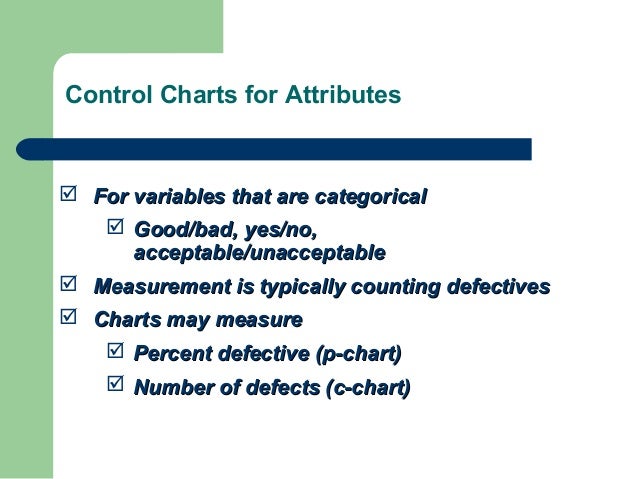 Control Charts for Attributes

☑ For variables that are categorical

☑ Good/bad, yes/no, acceptable/unacceptable

☑ Measurement is typically counting defectives

☑ Charts may measure

☑ Percent defective (p-chart)

☑ Number of defects (c-chart)